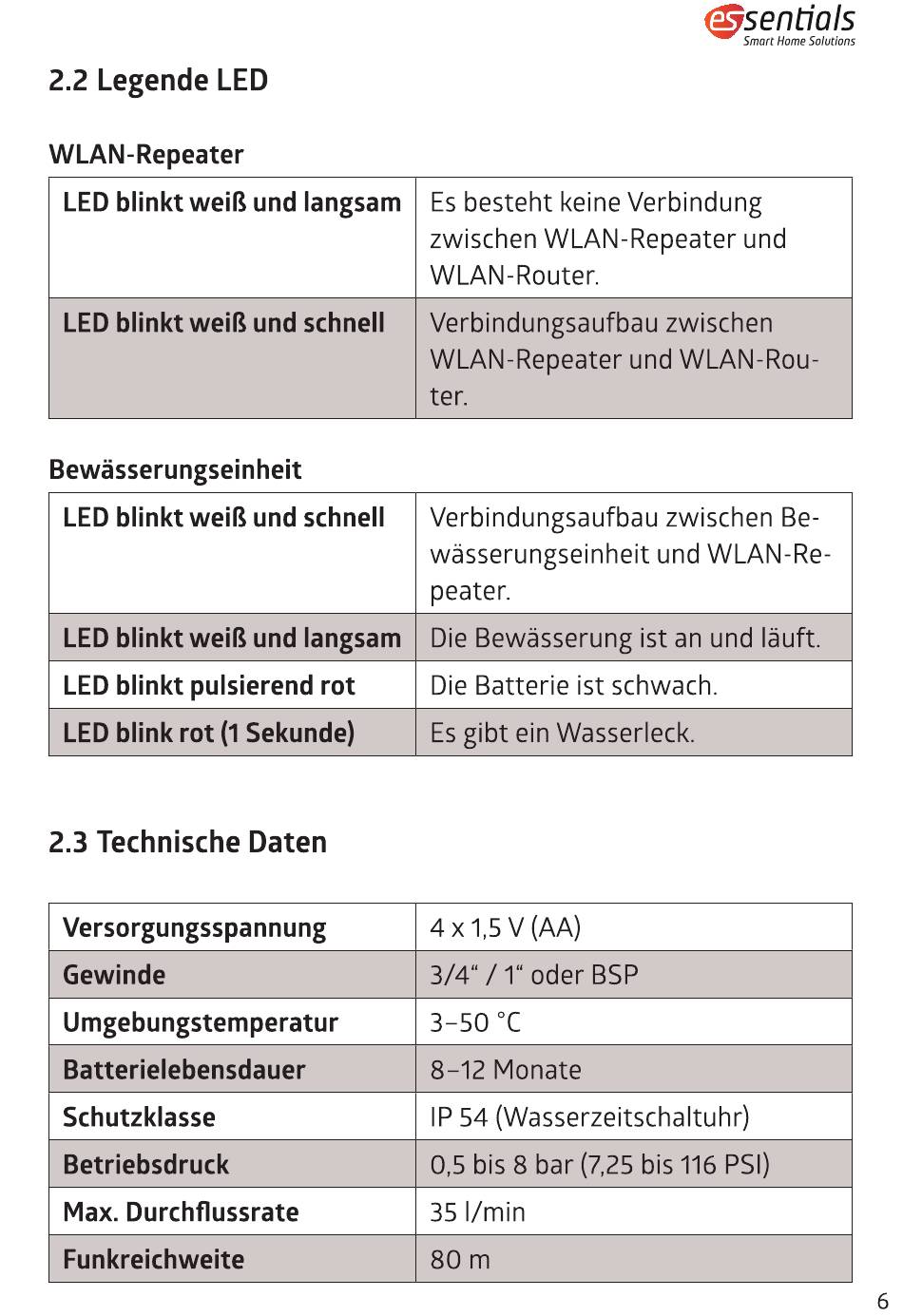 essentials
Smart Home Solutions

2.2 Legende LED

WLAN-Repeater

| LED blinkt weiß und langsam | Es besteht keine Verbindung zwischen WLAN-Repeater und WLAN-Router. |
|---|---|
| LED blinkt weiß und schnell | Verbindungsaufbau zwischen WLAN-Repeater und WLAN-Router. |

Bewässerungseinheit

| LED blinkt weiß und schnell | Verbindungsaufbau zwischen Bewässerungseinheit und WLAN-Repeater. |
|---|---|
| LED blinkt weiß und langsam | Die Bewässerung ist an und läuft. |
| LED blinkt pulsierend rot | Die Batterie ist schwach. |
| LED blink rot (1 Sekunde) | Es gibt ein Wasserleck. |

2.3 Technische Daten

| Versorgungsspannung | 4 x 1,5 V (AA) |
|---|---|
| Gewinde | 3/4“ / 1“ oder BSP |
| Umgebungstemperatur | 3–50 °C |
| Batterielebensdauer | 8–12 Monate |
| Schutzklasse | IP 54 (Wasserzeitschaltuhr) |
| Betriebsdruck | 0,5 bis 8 bar (7,25 bis 116 PSI) |
| Max. Durchflussrate | 35 l/min |
| Funkreichweite | 80 m |

6